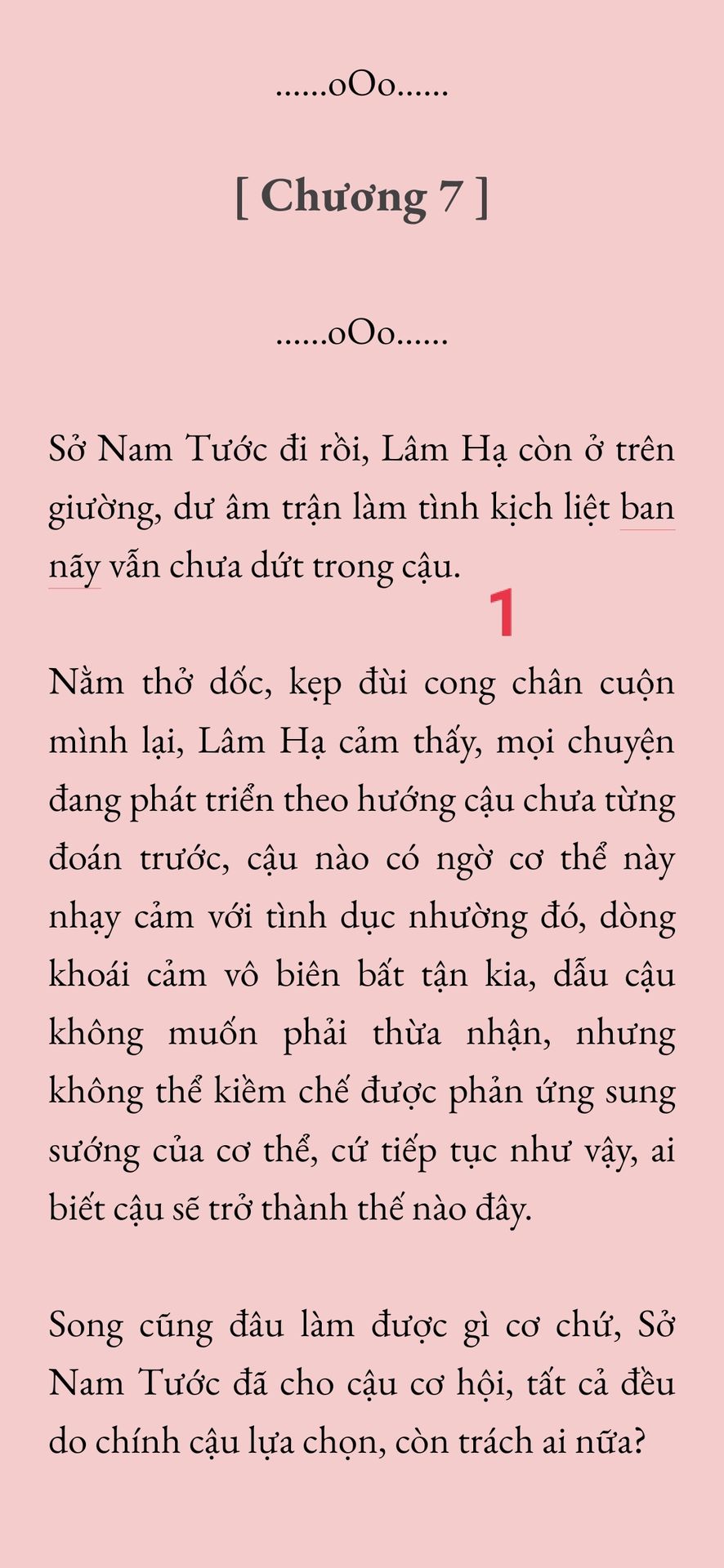 ......oOo......

[ Chương 7 ]

......oOo......

Sở Nam Tước đi rồi, Lâm Hạ còn ở trên giường, dư âm trận làm tình kịch liệt ban nãy vẫn chưa dứt trong cậu.

1

Nằm thở dốc, kẹp đùi cong chân cuộn mình lại, Lâm Hạ cảm thấy, mọi chuyện đang phát triển theo hướng cậu chưa từng đoán trước, cậu nào có ngờ cơ thể này nhạy cảm với tình dục nhường đó, dòng khoái cảm vô biên bất tận kia, dẫu cậu không muốn phải thừa nhận, nhưng không thể kiềm chế được phản ứng sung sướng của cơ thể, cứ tiếp tục như vậy, ai biết cậu sẽ trở thành thế nào đây.

Song cũng đâu làm được gì cơ chứ, Sở Nam Tước đã cho cậu cơ hội, tất cả đều do chính cậu lựa chọn, còn trách ai nữa?